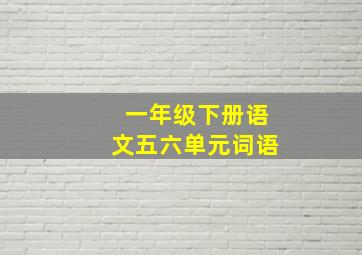 一年级下册语文五六单元词语